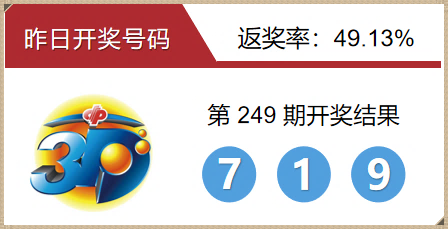 昨日开奖号码

返奖率：49.13%

3D

第 249 期开奖结果

7 1 9